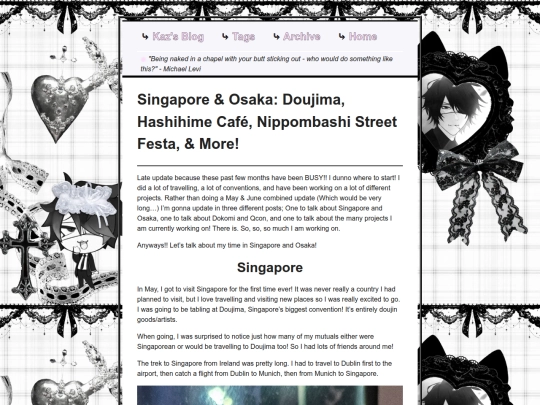 ↳ Kaz's Blog ↳ Tags ↳ Archive ↳ Home

"Being naked in a chapel with your butt sticking out - who would do something like this?" - Michael Levi

Singapore & Osaka: Doujima, Hashihime Café, Nippombashi Street Festa, & More!

Late update because these past few months have been BUSY!! I dunno where to start! I did a lot of travelling, a lot of conventions, and have been working on a lot of different projects. Rather than doing a May & June combined update (Which would be very long…) I'm gonna update in three different posts; One to talk about Singapore and Osaka, one to talk about Dokomi and Qcon, and one to talk about the many projects I am currently working on! There is. So, so, so much I am working on.

Anyways!! Let's talk about my time in Singapore and Osaka!

Singapore

In May, I got to visit Singapore for the first time ever! It was never really a country I had planned to visit, but I love travelling and visiting new places so I was really excited to go. I was going to be tabling at Doujima, Singapore's biggest convention! It's entirely doujin goods/artists.

When going, I was surprised to notice just how many of my mutuals either were Singaporean or would be travelling to Doujima too! So I had lots of friends around me!

The trek to Singapore from Ireland was pretty long. I had to travel to Dublin first to the airport, then catch a flight from Dublin to Munich, then from Munich to Singapore.